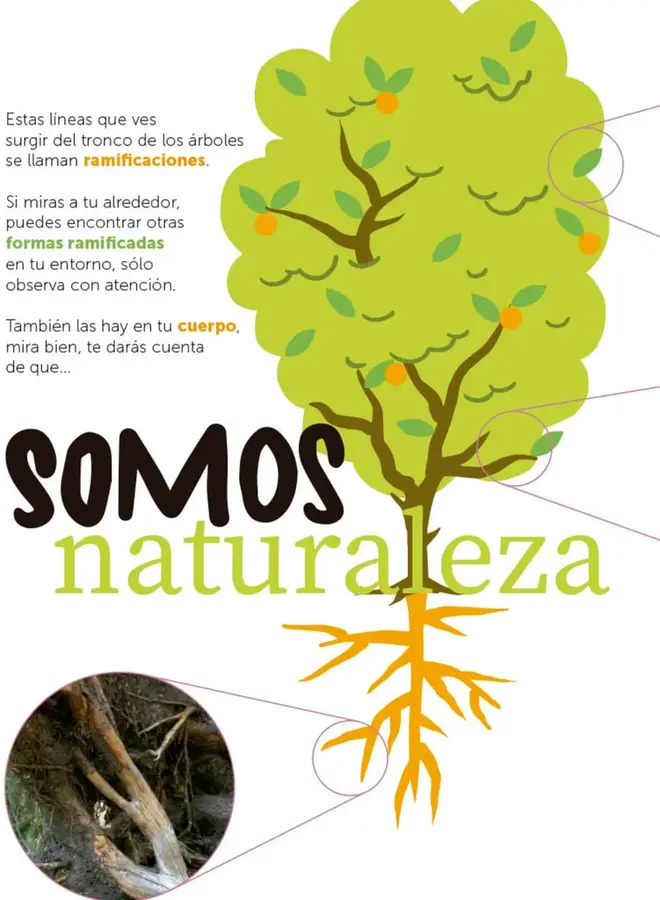 Estas líneas que ves surgir del tronco de los árboles se llaman ramificaciones.

Si miras a tu alrededor, puedes encontrar otras formas ramificadas en tu entorno, sólo observa con atención.

También las hay en tu cuerpo, mira bien, te darás cuenta de que...

SOMOS
naturaleza